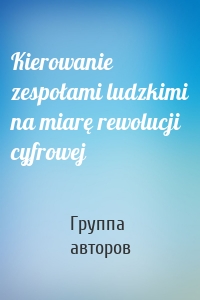 Kierowanie zespołami ludzkimi na miarę rewolucji cyfrowej

Группа авторов